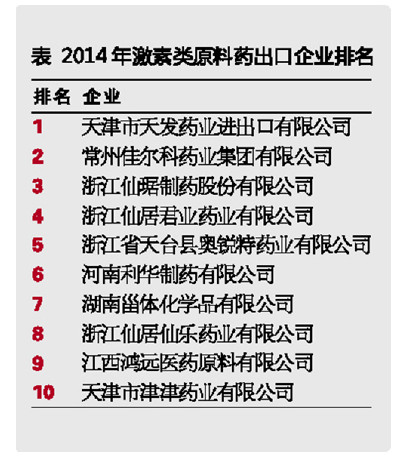 表 2014年激素类原料药出口企业排名

| 排名 | 企业 |
|---|---|
| 1 | 天津市天发药业进出口有限公司 |
| 2 | 常州佳尔科药业集团有限公司 |
| 3 | 浙江仙琚制药股份有限公司 |
| 4 | 浙江仙居君业药业有限公司 |
| 5 | 浙江省天台县奥锐特药业有限公司 |
| 6 | 河南利华制药有限公司 |
| 7 | 湖南甾体化学品有限公司 |
| 8 | 浙江仙居仙乐药业有限公司 |
| 9 | 江西鸿远医药原料有限公司 |
| 10 | 天津市津津药业有限公司 |